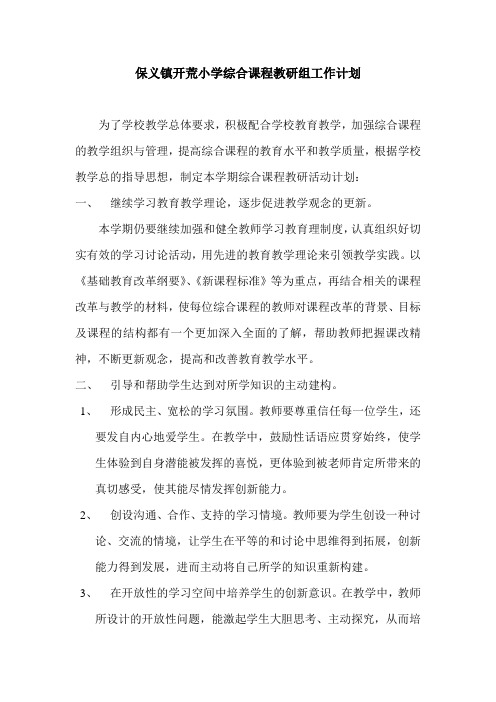 保义镇开荒小学综合课程教研组工作计划

为了学校教学总体要求，积极配合学校教育教学，加强综合课程的教学组织与管理，提高综合课程的教育水平和教学质量，根据学校教学总的指导思想，制定本学期综合课程教研活动计划：

一、　继续学习教育教学理论，逐步促进教学观念的更新。

本学期仍要继续加强和健全教师学习教育理制度，认真组织好切实有效的学习讨论活动，用先进的教育教学理论来引领教学实践。以《基础教育改革纲要》、《新课程标准》等为重点，再结合相关的课程改革与教学的材料，使每位综合课程的教师对课程改革的背景、目标及课程的结构都有一个更加深入全面的了解，帮助教师把握课改精神，不断更新观念，提高和改善教育教学水平。

二、　引导和帮助学生达到对所学知识的主动建构。

1、　形成民主、宽松的学习氛围。教师要尊重信任每一位学生，还要发自内心地爱学生。在教学中，鼓励性话语应贯穿始终，使学生体验到自身潜能被发挥的喜悦，更体验到被老师肯定所带来的真切感受，使其能尽情发挥创新能力。

2、　创设沟通、合作、支持的学习情境。教师要为学生创设一种讨论、交流的情境，让学生在平等的和讨论中思维得到拓展，创新能力得到发展，进而主动将自己所学的知识重新构建。

3、　在开放性的学习空间中培养学生的创新意识。在教学中，教师所设计的开放性问题，能激起学生大胆思考、主动探究，从而培